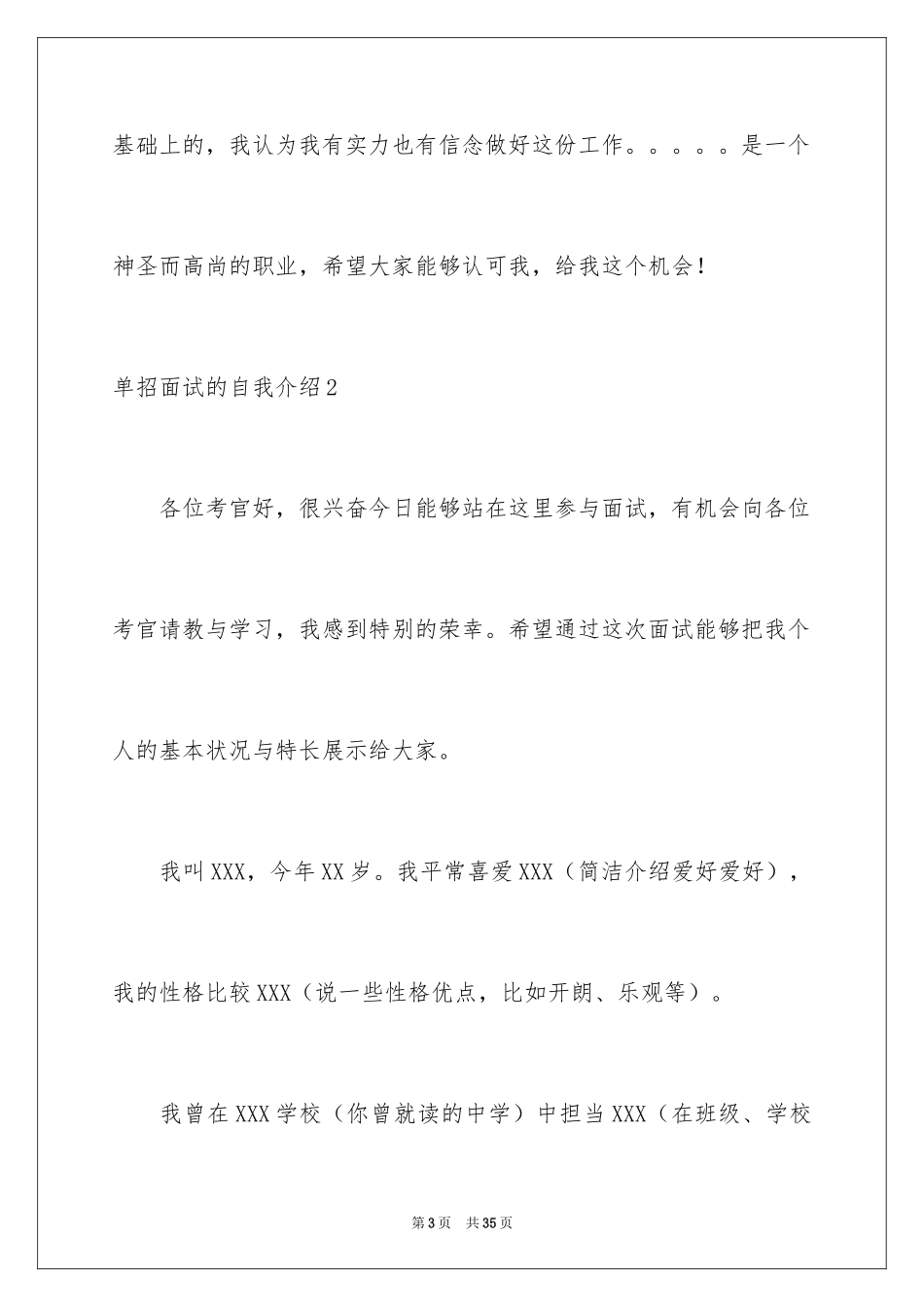 基础上的，我认为我有实力也有信念做好这份工作。。。。。是一个神圣而高尚的职业，希望大家能够认可我，给我这个机会！

单招面试的自我介绍2

各位考官好，很兴奋今日能够站在这里参与面试，有机会向各位考官请教与学习，我感到特别的荣幸。希望通过这次面试能够把我个人的基本状况与特长展示给大家。

我叫XXX，今年XX岁。我平常喜爱XXX（简洁介绍爱好爱好），我的性格比较XXX（说一些性格优点，比如开朗、乐观等）。

我曾在XXX学校（你曾就读的中学）中担当XXX（在班级、学校

第3页　共35页